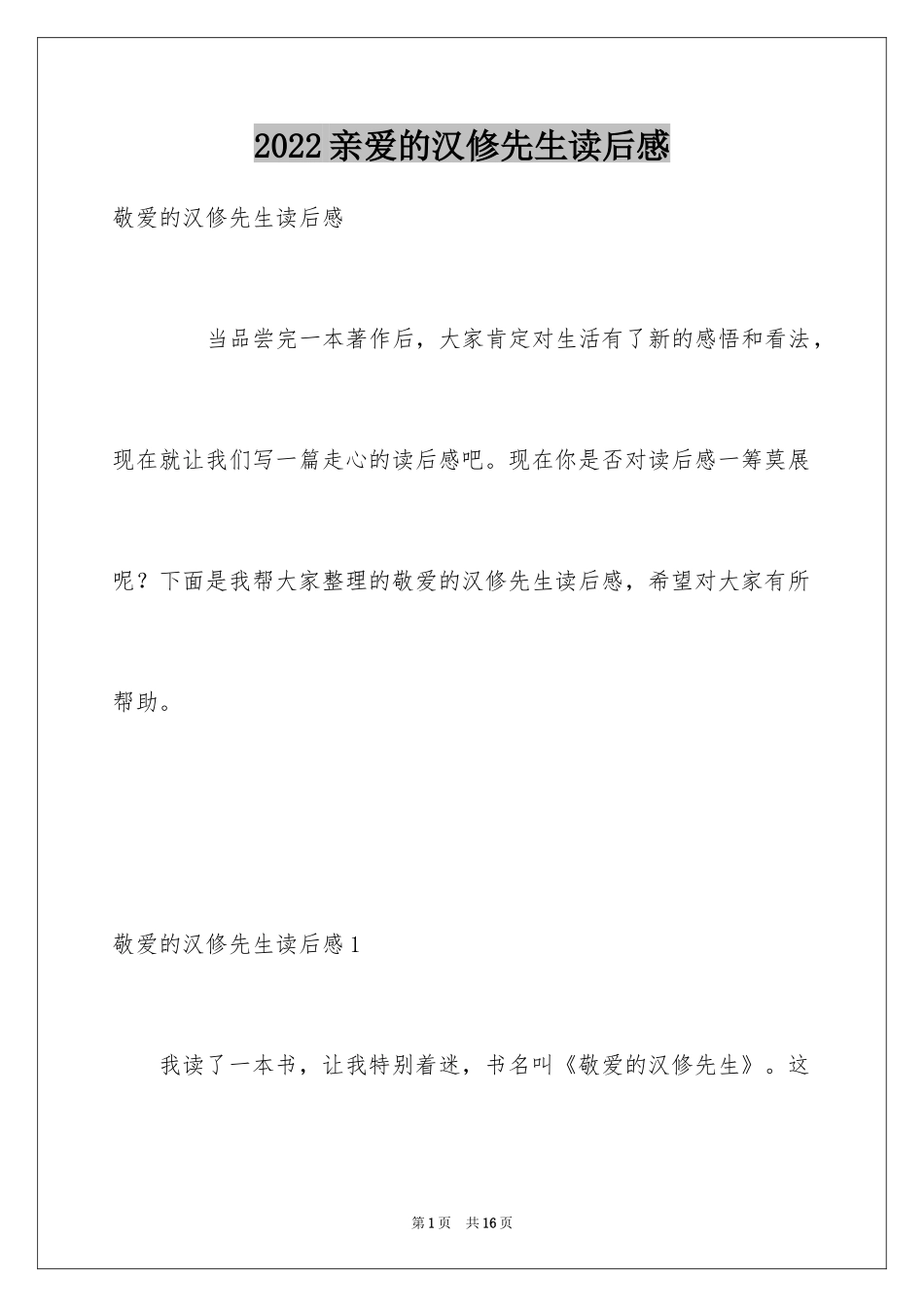 2022亲爱的汉修先生读后感

敬爱的汉修先生读后感

当品尝完一本著作后，大家肯定对生活有了新的感悟和看法，现在就让我们写一篇走心的读后感吧。现在你是否对读后感一筹莫展呢？下面是我帮大家整理的敬爱的汉修先生读后感，希望对大家有所帮助。

敬爱的汉修先生读后感1

我读了一本书，让我特别着迷，书名叫《敬爱的汉修先生》。这

第1页 共16页